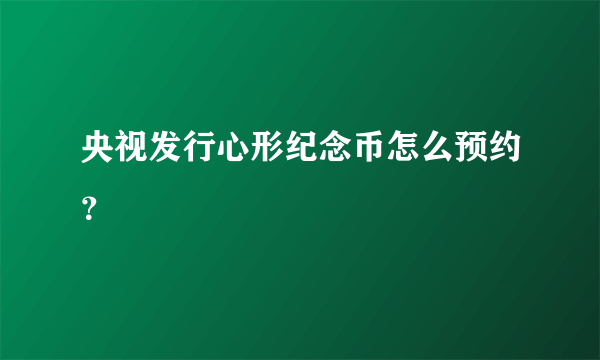 央视发行心形纪念币怎么预约？